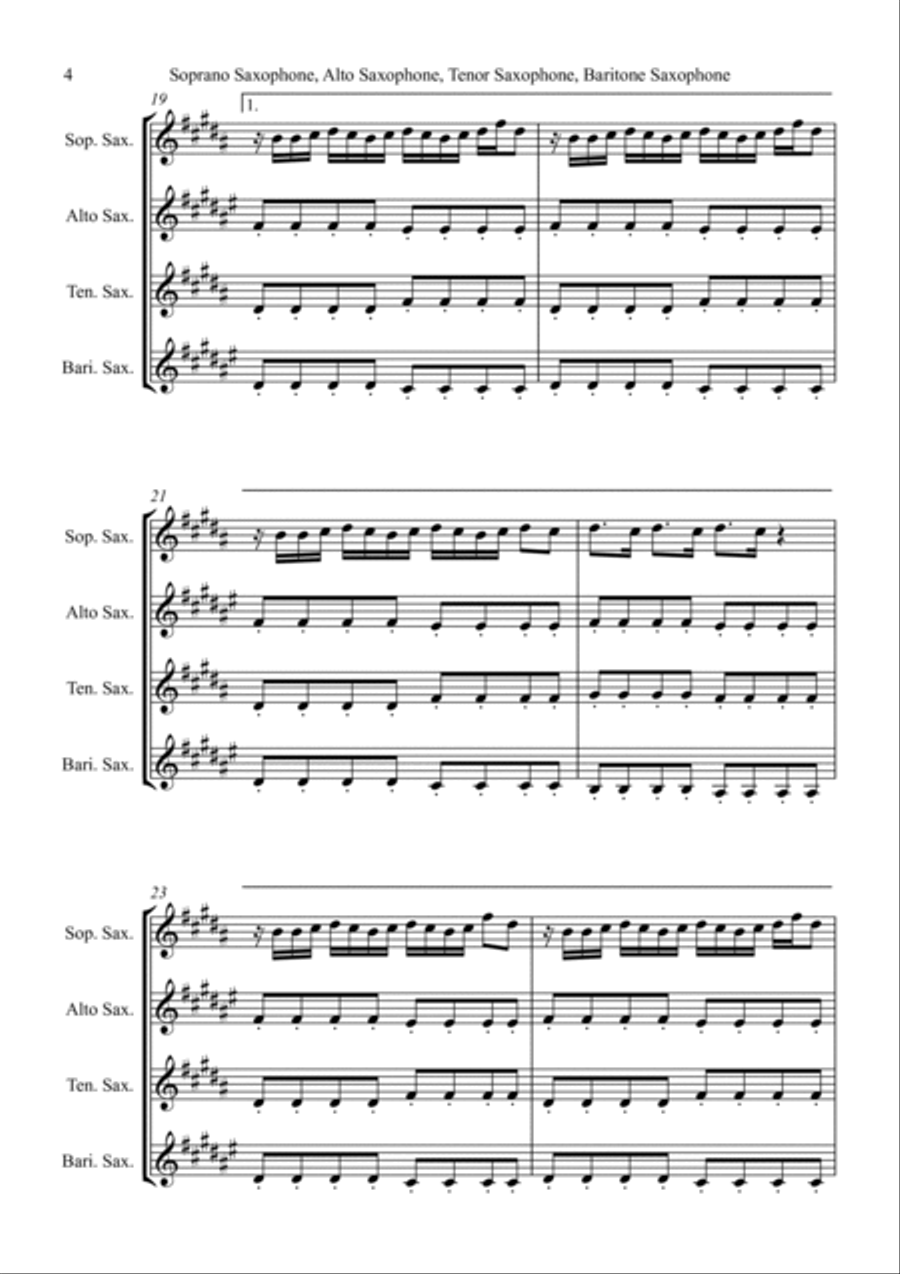 4 Soprano Saxophone, Alto Saxophone, Tenor Saxophone, Baritone Saxophone

19

1.

Sop. Sax.

Alto Sax.

Ten. Sax.

Bari. Sax.

21

Sop. Sax.

Alto Sax.

Ten. Sax.

Bari. Sax.

23

Sop. Sax.

Alto Sax.

Ten. Sax.

Bari. Sax.